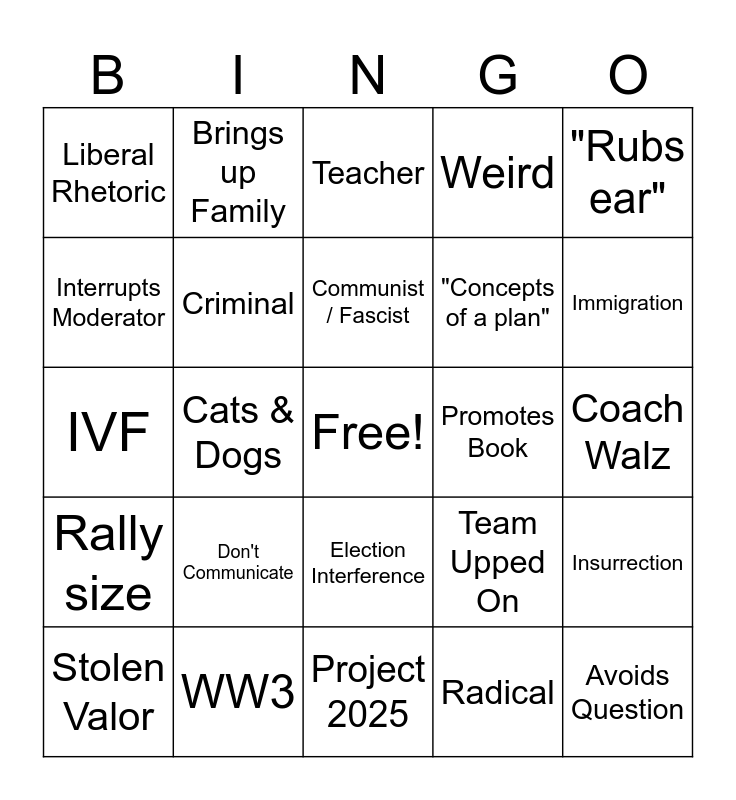 | B | I | N | G | O |
|---|---|---|---|---|
| Liberal Rhetoric | Brings up Family | Teacher | Weird | "Rubs ear" |
| Interrupts Moderator | Criminal | Communist / Fascist | "Concepts of a plan" | Immigration |
| IVF | Cats & Dogs | Free! | Promotes Book | Coach Walz |
| Rally size | Don't Communicate | Election Interference | Team Upped On | Insurrection |
| Stolen Valor | WW3 | Project 2025 | Radical | Avoids Question |